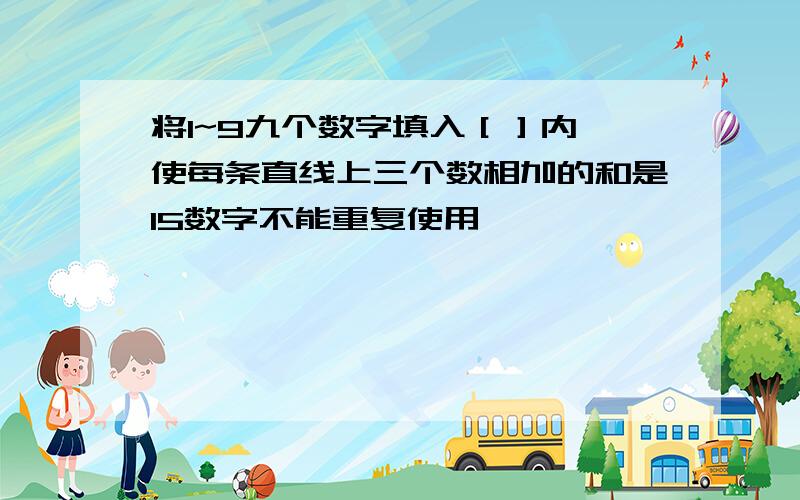 将1~9九个数字填入［ ］内使每条直线上三个数相加的和是15数字不能重复使用